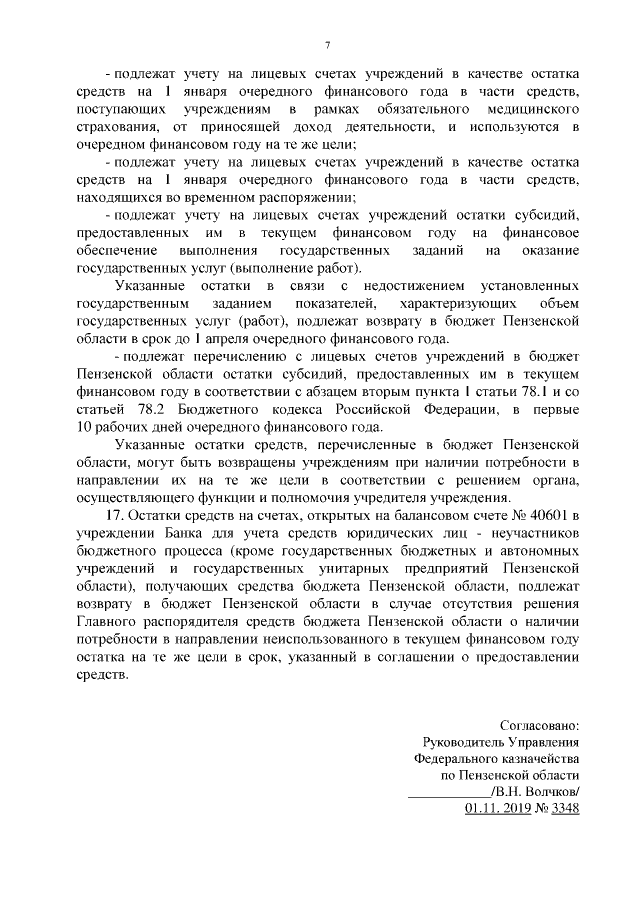 7

- подлежат учету на лицевых счетах учреждений в качестве остатка средств на 1 января очередного финансового года в части средств, поступающих учреждениям в рамках обязательного медицинского страхования, от приносящей доход деятельности, и используются в очередном финансовом году на те же цели;

- подлежат учету на лицевых счетах учреждений в качестве остатка средств на 1 января очередного финансового года в части средств, находящихся во временном распоряжении;

- подлежат учету на лицевых счетах учреждений остатки субсидий, предоставленных им в текущем финансовом году на финансовое обеспечение выполнения государственных заданий на оказание государственных услуг (выполнение работ).

Указанные остатки в связи с недостижением установленных государственным заданием показателей, характеризующих объем государственных услуг (работ), подлежат возврату в бюджет Пензенской области в срок до 1 апреля очередного финансового года.

- подлежат перечислению с лицевых счетов учреждений в бюджет Пензенской области остатки субсидий, предоставленных им в текущем финансовом году в соответствии с абзацем вторым пункта 1 статьи 78.1 и со статьей 78.2 Бюджетного кодекса Российской Федерации, в первые 10 рабочих дней очередного финансового года.

Указанные остатки средств, перечисленные в бюджет Пензенской области, могут быть возвращены учреждениям при наличии потребности в направлении их на те же цели в соответствии с решением органа, осуществляющего функции и полномочия учредителя учреждения.

17. Остатки средств на счетах, открытых на балансовом счете № 40601 в учреждении Банка для учета средств юридических лиц - неучастников бюджетного процесса (кроме государственных бюджетных и автономных учреждений и государственных унитарных предприятий Пензенской области), получающих средства бюджета Пензенской области, подлежат возврату в бюджет Пензенской области в случае отсутствия решения Главного распорядителя средств бюджета Пензенской области о наличии потребности в направлении неиспользованного в текущем финансовом году остатка на те же цели в срок, указанный в соглашении о предоставлении средств.

Согласовано:
Руководитель Управления
Федерального казначейства
по Пензенской области
____________/В.Н. Волчков/
01.11. 2019 № 3348